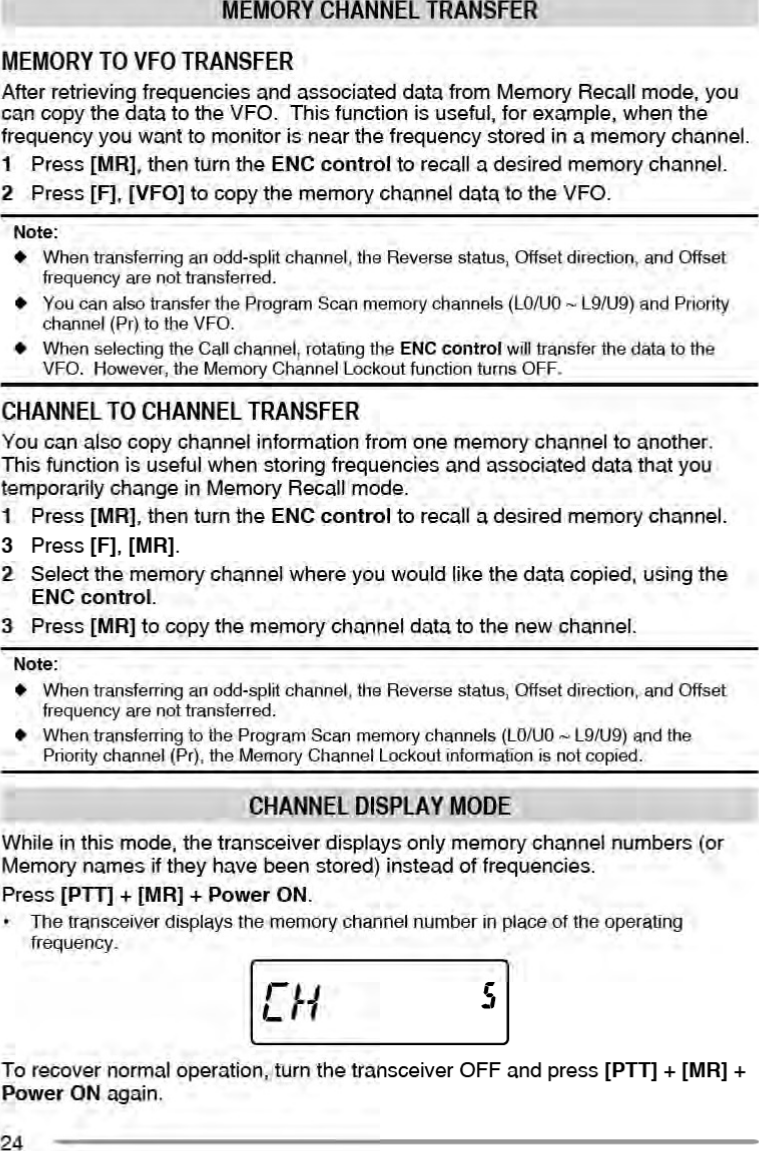 MEMORY CHANNEL TRANSFER

MEMORY TO VFO TRANSFER

After retrieving frequencies and associated data from Memory Recall mode, you can copy the data to the VFO. This function is useful, for example, when the frequency you want to monitor is near the frequency stored in a memory channel.

1 Press [MR], then turn the ENC control to recall a desired memory channel.

2 Press [F], [VFO] to copy the memory channel data to the VFO.

Note:

◆ When transferring an odd-split channel, the Reverse status, Offset direction, and Offset frequency are not transferred.

◆ You can also transfer the Program Scan memory channels (L0/U0 ~ L9/U9) and Priority channel (Pr) to the VFO.

◆ When selecting the Call channel, rotating the ENC control will transfer the data to the VFO. However, the Memory Channel Lockout function turns OFF.

CHANNEL TO CHANNEL TRANSFER

You can also copy channel information from one memory channel to another. This function is useful when storing frequencies and associated data that you temporarily change in Memory Recall mode.

1 Press [MR], then turn the ENC control to recall a desired memory channel.

3 Press [F], [MR].

2 Select the memory channel where you would like the data copied, using the ENC control.

3 Press [MR] to copy the memory channel data to the new channel.

Note:

◆ When transferring an odd-split channel, the Reverse status, Offset direction, and Offset frequency are not transferred.

◆ When transferring to the Program Scan memory channels (L0/U0 ~ L9/U9) and the Priority channel (Pr), the Memory Channel Lockout information is not copied.

CHANNEL DISPLAY MODE

While in this mode, the transceiver displays only memory channel numbers (or Memory names if they have been stored) instead of frequencies.

Press [PTT] + [MR] + Power ON.

• The transceiver displays the memory channel number in place of the operating frequency.

CH 5

To recover normal operation, turn the transceiver OFF and press [PTT] + [MR] + Power ON again.

24